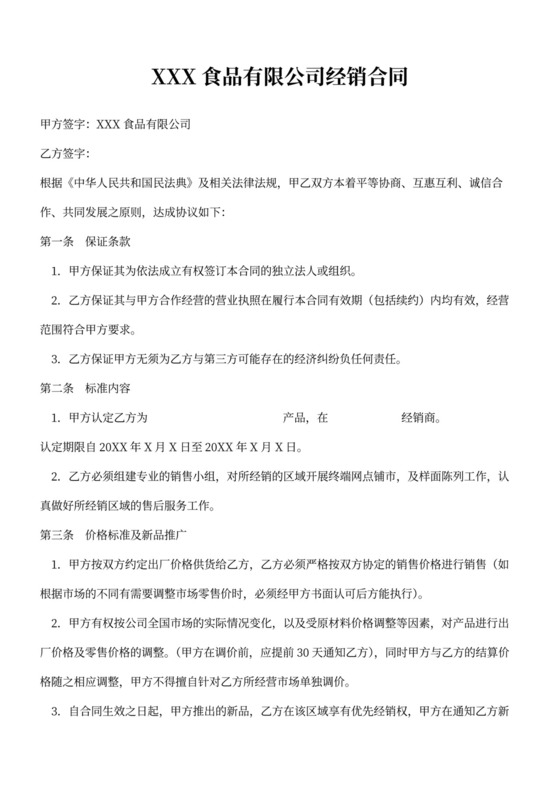 XXX 食品有限公司经销合同

甲方签字：XXX 食品有限公司

乙方签字：

根据《中华人民共和国民法典》及相关法律法规，甲乙双方本着平等协商、互惠互利、诚信合作、共同发展之原则，达成协议如下：

第一条　保证条款

1. 甲方保证其为依法成立有权签订本合同的独立法人或组织。

2. 乙方保证其与甲方合作经营的营业执照在履行本合同有效期（包括续约）内均有效，经营范围符合甲方要求。

3. 乙方保证甲方无须为乙方与第三方可能存在的经济纠纷负任何责任。

第二条　标准内容

1. 甲方认定乙方为　　　　　　　　　产品，在　　　　　　经销商。

认定期限自 20XX 年 X 月 X 日至 20XX 年 X 月 X 日。

2. 乙方必须组建专业的销售小组，对所经销的区域开展终端网点铺市，及样面陈列工作，认真做好所经销区域的售后服务工作。

第三条　价格标准及新品推广

1. 甲方按双方约定出厂价格供货给乙方，乙方必须严格按双方协定的销售价格进行销售（如根据市场的不同有需要调整市场零售价时，必须经甲方书面认可后方能执行）。

2. 甲方有权按公司全国市场的实际情况变化，以及受原材料价格调整等因素，对产品进行出厂价格及零售价格的调整。（甲方在调价前，应提前 30 天通知乙方），同时甲方与乙方的结算价格随之相应调整，甲方不得擅自针对乙方所经营市场单独调价。

3. 自合同生效之日起，甲方推出的新品，乙方在该区域享有优先经销权，甲方在通知乙方新